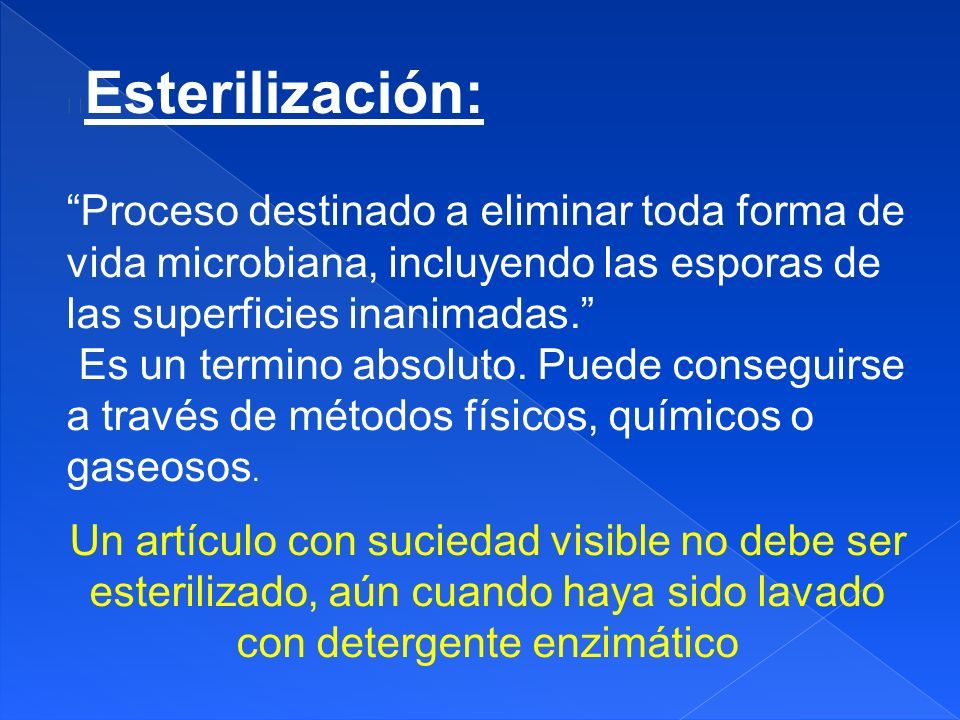 Esterilización:

“Proceso destinado a eliminar toda forma de vida microbiana, incluyendo las esporas de las superficies inanimadas.”
Es un termino absoluto. Puede conseguirse a través de métodos físicos, químicos o gaseosos.

Un artículo con suciedad visible no debe ser esterilizado, aún cuando haya sido lavado con detergente enzimático